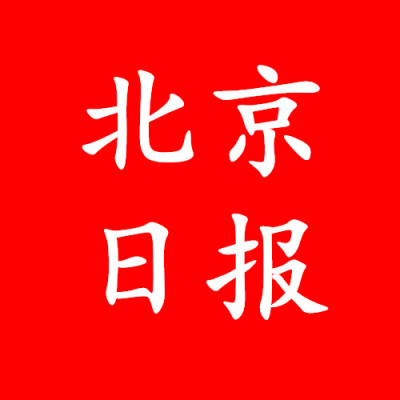 北京
日报